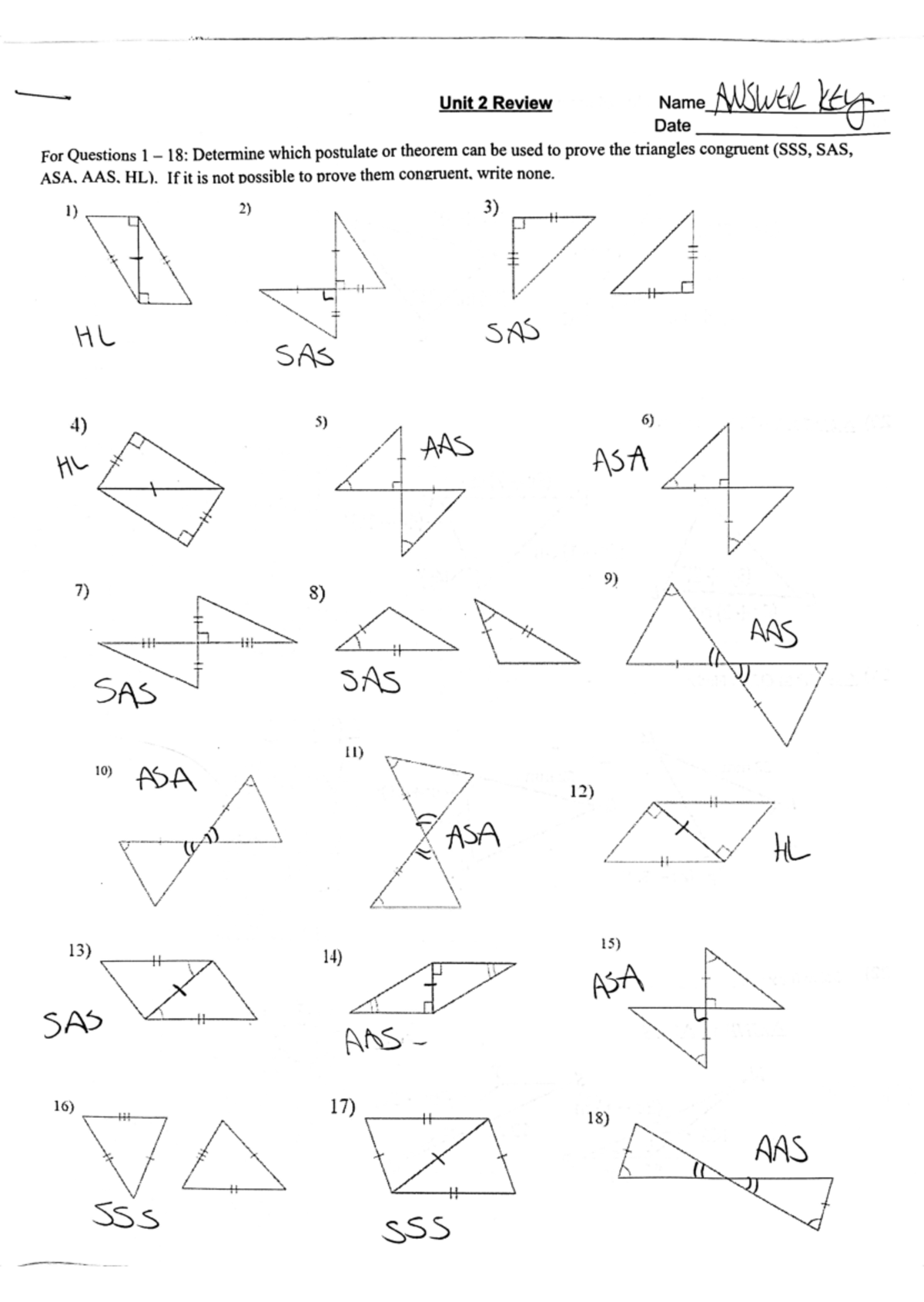 Unit 2 Review

Name ANSWER KEY
Date

For Questions 1 – 18: Determine which postulate or theorem can be used to prove the triangles congruent (SSS, SAS, ASA, AAS, HL). If it is not possible to prove them congruent, write none.

1) HL

2) SAS

3) SAS

4) HL

5) AAS

6) ASA

7) SAS

8) SAS

9) AAS

10) ASA

11) ASA

12) HL

13) SAS

14) AAS

15) ASA

16) SSS

17) SSS

18) AAS